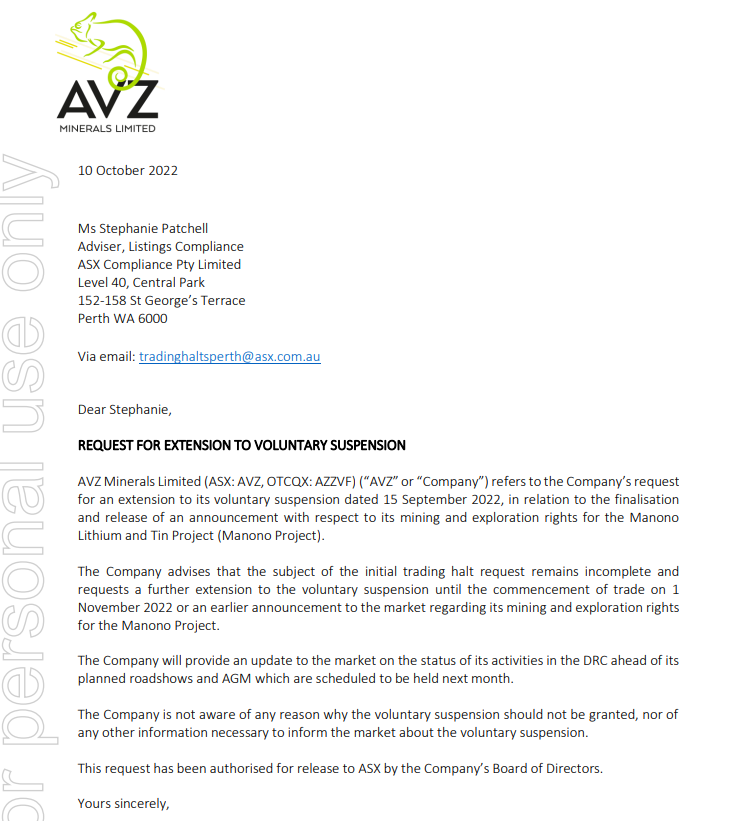 AVZ
MINERALS LIMITED

or personal use only

10 October 2022

Ms Stephanie Patchell
Adviser, Listings Compliance
ASX Compliance Pty Limited
Level 40, Central Park
152-158 St George's Terrace
Perth WA 6000

Via email: tradinghaltsperth@asx.com.au

Dear Stephanie,

REQUEST FOR EXTENSION TO VOLUNTARY SUSPENSION

AVZ Minerals Limited (ASX: AVZ, OTCQX: AZZVF) ("AVZ" or "Company") refers to the Company's request for an extension to its voluntary suspension dated 15 September 2022, in relation to the finalisation and release of an announcement with respect to its mining and exploration rights for the Manono Lithium and Tin Project (Manono Project).

The Company advises that the subject of the initial trading halt request remains incomplete and requests a further extension to the voluntary suspension until the commencement of trade on 1 November 2022 or an earlier announcement to the market regarding its mining and exploration rights for the Manono Project.

The Company will provide an update to the market on the status of its activities in the DRC ahead of its planned roadshows and AGM which are scheduled to be held next month.

The Company is not aware of any reason why the voluntary suspension should not be granted, nor of any other information necessary to inform the market about the voluntary suspension.

This request has been authorised for release to ASX by the Company's Board of Directors.

Yours sincerely,